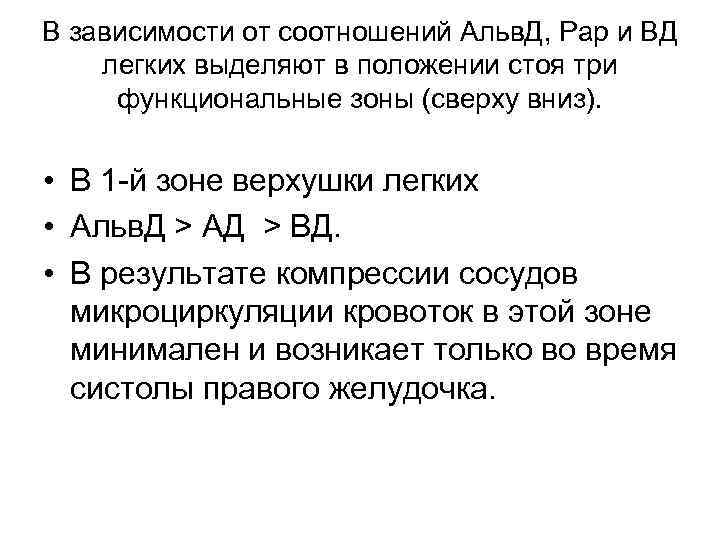 В зависимости от соотношений АльвД, Рар и ВД легких выделяют в положении стоя три функциональные зоны (сверху вниз).

• В 1-й зоне верхушки легких
• АльвД > АД > ВД.
• В результате компрессии сосудов микроциркуляции кровоток в этой зоне минимален и возникает только во время систолы правого желудочка.